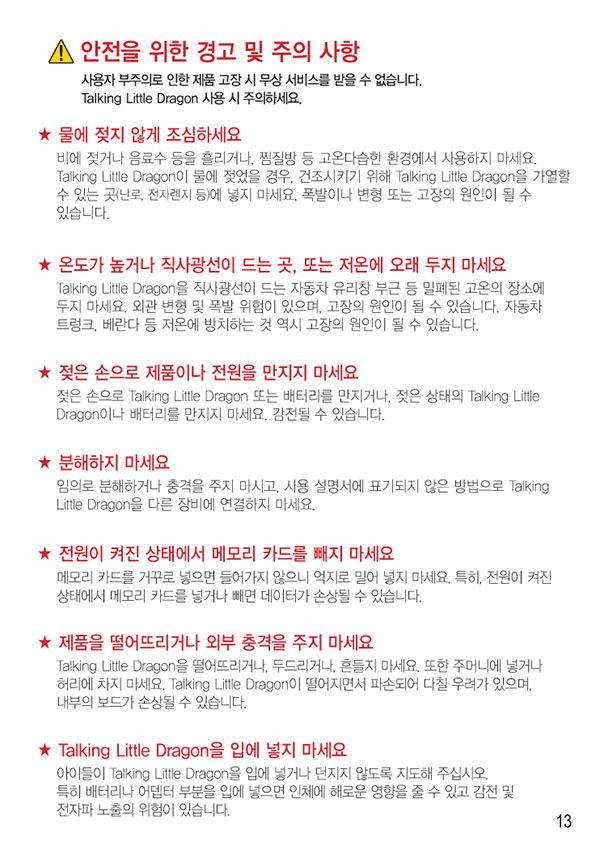 안전을 위한 경고 및 주의 사항

사용자 부주의로 인한 제품 고장 시 무상 서비스를 받을 수 없습니다.
Talking Little Dragon 사용 시 주의하세요.

★ 물에 젖지 않게 조심하세요

비에 젖거나 음료수 등을 흘리거나, 찜질방 등 고온다습한 환경에서 사용하지 마세요. Talking Little Dragon이 물에 젖었을 경우, 건조시키기 위해 Talking Little Dragon을 가열할 수 있는 곳(난로, 전자렌지 등)에 넣지 마세요. 폭발이나 변형 또는 고장의 원인이 될 수 있습니다.

★ 온도가 높거나 직사광선이 드는 곳, 또는 저온에 오래 두지 마세요

Talking Little Dragon을 직사광선이 드는 자동차 유리창 부근 등 밀폐된 고온의 장소에 두지 마세요. 외관 변형 및 폭발 위험이 있으며, 고장의 원인이 될 수 있습니다. 자동차 트렁크, 베란다 등 저온에 방치하는 것 역시 고장의 원인이 될 수 있습니다.

★ 젖은 손으로 제품이나 전원을 만지지 마세요

젖은 손으로 Talking Little Dragon 또는 배터리를 만지거나, 젖은 상태의 Talking Little Dragon이나 배터리를 만지지 마세요. 감전될 수 있습니다.

★ 분해하지 마세요

임의로 분해하거나 충격을 주지 마시고, 사용 설명서에 표기되지 않은 방법으로 Talking Little Dragon을 다른 장비에 연결하지 마세요.

★ 전원이 켜진 상태에서 메모리 카드를 빼지 마세요

메모리 카드를 거꾸로 넣으면 들어가지 않으니 억지로 밀어 넣지 마세요. 특히, 전원이 켜진 상태에서 메모리 카드를 넣거나 빼면 데이터가 손상될 수 있습니다.

★ 제품을 떨어뜨리거나 외부 충격을 주지 마세요

Talking Little Dragon을 떨어뜨리거나, 두드리거나, 흔들지 마세요. 또한 주머니에 넣거나 허리에 차지 마세요. Talking Little Dragon이 떨어지면서 파손되어 다칠 우려가 있으며, 내부의 보드가 손상될 수 있습니다.

★ Talking Little Dragon을 입에 넣지 마세요

아이들이 Talking Little Dragon을 입에 넣거나 던지지 않도록 지도해 주십시오. 특히 배터리나 어뎁터 부분을 입에 넣으면 인체에 해로운 영향을 줄 수 있고 감전 및 전자파 노출의 위험이 있습니다.

13